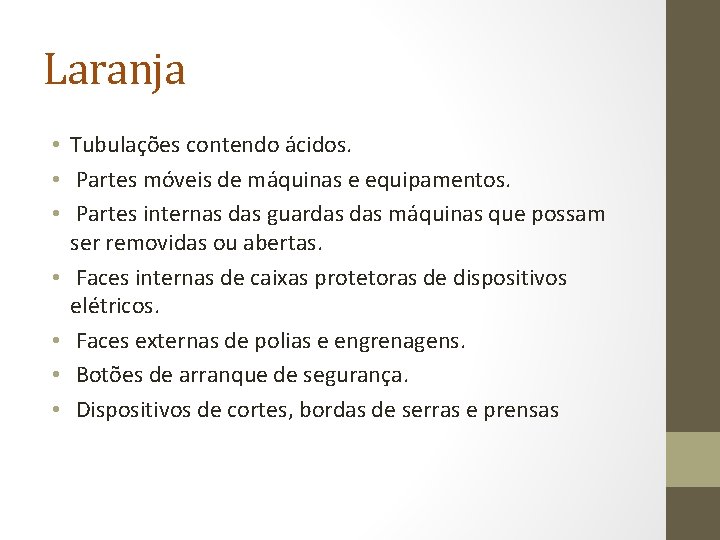 Laranja

• Tubulações contendo ácidos.
• Partes móveis de máquinas e equipamentos.
• Partes internas das guardas das máquinas que possam ser removidas ou abertas.
• Faces internas de caixas protetoras de dispositivos elétricos.
• Faces externas de polias e engrenagens.
• Botões de arranque de segurança.
• Dispositivos de cortes, bordas de serras e prensas